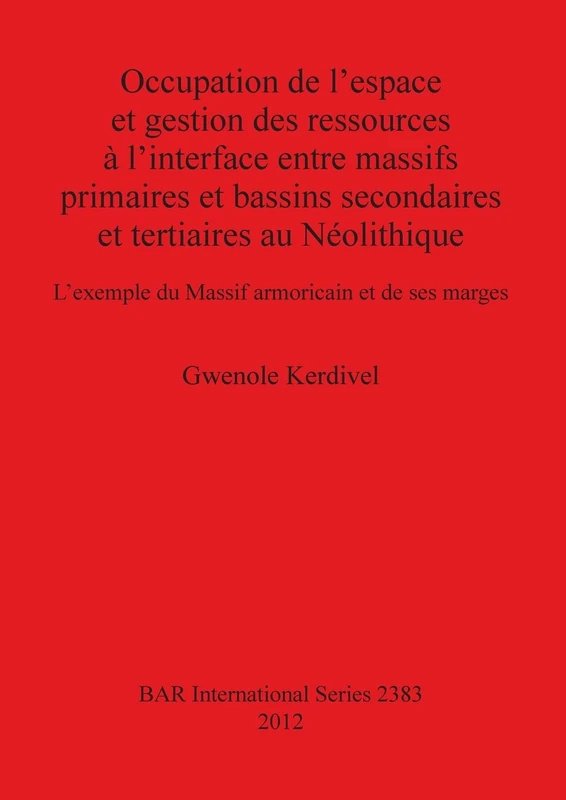 Occupation de l’espace et gestion des ressources à l’interface entre massifs primaires et bassins secondaires et tertiaires au Néolithique

L’exemple du Massif armoricain et de ses marges

Gwenole Kerdivel

BAR International Series 2383
2012